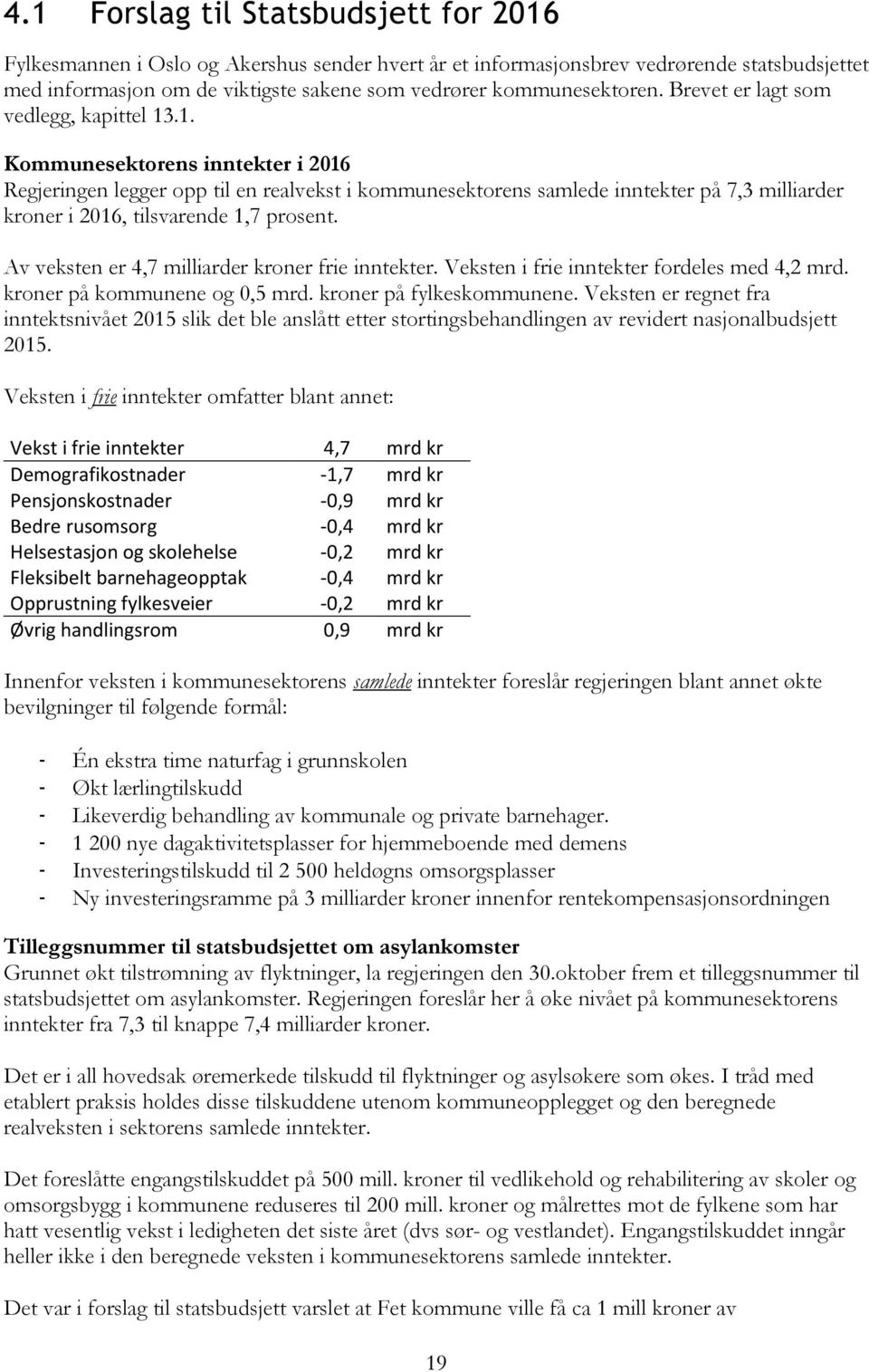 4.1 Forslag til Statsbudsjett for 2016

Fylkesmannen i Oslo og Akershus sender hvert år et informasjonsbrev vedrørende statsbudsjettet med informasjon om de viktigste sakene som vedrører kommunesektoren. Brevet er lagt som vedlegg, kapittel 13.1.

Kommunesektorens inntekter i 2016
Regjeringen legger opp til en realvekst i kommunesektorens samlede inntekter på 7,3 milliarder kroner i 2016, tilsvarende 1,7 prosent.

Av veksten er 4,7 milliarder kroner frie inntekter. Veksten i frie inntekter fordeles med 4,2 mrd. kroner på kommunene og 0,5 mrd. kroner på fylkeskommunene. Veksten er regnet fra inntektsnivået 2015 slik det ble anslått etter stortingsbehandlingen av revidert nasjonalbudsjett 2015.

Veksten i frie inntekter omfatter blant annet:

| Vekst i frie inntekter | 4,7 | mrd kr |
|---|---|---|
| Demografikostnader | -1,7 | mrd kr |
| Pensjonskostnader | -0,9 | mrd kr |
| Bedre rusomsorg | -0,4 | mrd kr |
| Helsestasjon og skolehelse | -0,2 | mrd kr |
| Fleksibelt barnehageopptak | -0,4 | mrd kr |
| Opprustning fylkesveier | -0,2 | mrd kr |
| Øvrig handlingsrom | 0,9 | mrd kr |

Innenfor veksten i kommunesektorens samlede inntekter foreslår regjeringen blant annet økte bevilgninger til følgende formål:

- Én ekstra time naturfag i grunnskolen
- Økt lærlingtilskudd
- Likeverdig behandling av kommunale og private barnehager.
- 1 200 nye dagaktivitetsplasser for hjemmeboende med demens
- Investeringstilskudd til 2 500 heldøgns omsorgsplasser
- Ny investeringsramme på 3 milliarder kroner innenfor rentekompensasjonsordningen

Tilleggsnummer til statsbudsjettet om asylankomster
Grunnet økt tilstrømning av flyktninger, la regjeringen den 30.oktober frem et tilleggsnummer til statsbudsjettet om asylankomster. Regjeringen foreslår her å øke nivået på kommunesektorens inntekter fra 7,3 til knappe 7,4 milliarder kroner.

Det er i all hovedsak øremerkede tilskudd til flyktninger og asylsøkere som økes. I tråd med etablert praksis holdes disse tilskuddene utenom kommuneopplegget og den beregnede realveksten i sektorens samlede inntekter.

Det foreslåtte engangstilskuddet på 500 mill. kroner til vedlikehold og rehabilitering av skoler og omsorgsbygg i kommunene reduseres til 200 mill. kroner og målrettes mot de fylkene som har hatt vesentlig vekst i ledigheten det siste året (dvs sør- og vestlandet). Engangstilskuddet inngår heller ikke i den beregnede veksten i kommunesektorens samlede inntekter.

Det var i forslag til statsbudsjett varslet at Fet kommune ville få ca 1 mill kroner av

19